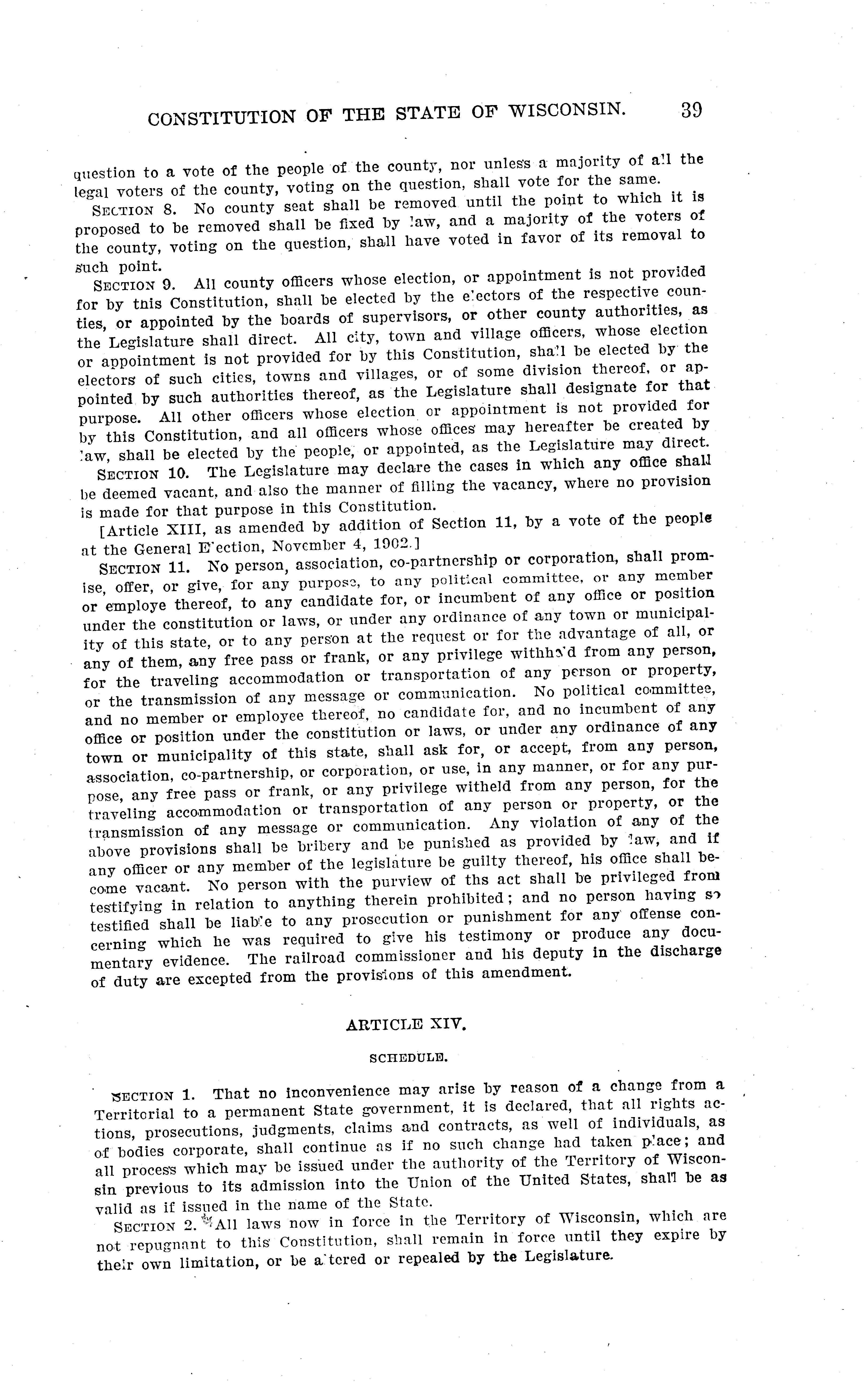 CONSTITUTION OF THE STATE OF WISCONSIN. 39

question to a vote of the people of the county, nor unless a majority of all the legal voters of the county, voting on the question, shall vote for the same.

SECTION 8. No county seat shall be removed until the point to which it is proposed to be removed shall be fixed by law, and a majority of the voters of the county, voting on the question, shall have voted in favor of its removal to such point.

SECTION 9. All county officers whose election, or appointment is not provided for by this Constitution, shall be elected by the electors of the respective counties, or appointed by the boards of supervisors, or other county authorities, as the Legislature shall direct. All city, town and village officers, whose election or appointment is not provided for by this Constitution, shall be elected by the electors of such cities, towns and villages, or of some division thereof, or appointed by such authorities thereof, as the Legislature shall designate for that purpose. All other officers whose election or appointment is not provided for by this Constitution, and all officers whose offices may hereafter be created by law, shall be elected by the people, or appointed, as the Legislature may direct.

SECTION 10. The Legislature may declare the cases in which any office shall be deemed vacant, and also the manner of filling the vacancy, where no provision is made for that purpose in this Constitution.

[Article XIII, as amended by addition of Section 11, by a vote of the people at the General Election, November 4, 1902.]

SECTION 11. No person, association, co-partnership or corporation, shall promise, offer, or give, for any purpose, to any political committee, or any member or employe thereof, to any candidate for, or incumbent of any office or position under the constitution or laws, or under any ordinance of any town or municipality of this state, or to any person at the request or for the advantage of all, or any of them, any free pass or frank, or any privilege withheld from any person, for the traveling accommodation or transportation of any person or property, or the transmission of any message or communication. No political committee, and no member or employee thereof, no candidate for, and no incumbent of any office or position under the constitution or laws, or under any ordinance of any town or municipality of this state, shall ask for, or accept, from any person, association, co-partnership, or corporation, or use, in any manner, or for any purpose, any free pass or frank, or any privilege witheld from any person, for the traveling accommodation or transportation of any person or property, or the transmission of any message or communication. Any violation of any of the above provisions shall be bribery and be punished as provided by law, and if any officer or any member of the legislature be guilty thereof, his office shall become vacant. No person with the purview of ths act shall be privileged from testifying in relation to anything therein prohibited; and no person having so testified shall be liable to any prosecution or punishment for any offense concerning which he was required to give his testimony or produce any documentary evidence. The railroad commissioner and his deputy in the discharge of duty are excepted from the provisions of this amendment.

ARTICLE XIV.

SCHEDULE.

SECTION 1. That no inconvenience may arise by reason of a change from a Territorial to a permanent State government, it is declared, that all rights actions, prosecutions, judgments, claims and contracts, as well of individuals, as of bodies corporate, shall continue as if no such change had taken place; and all process which may be issued under the authority of the Territory of Wisconsin previous to its admission into the Union of the United States, shall be as valid as if issued in the name of the State.

SECTION 2. All laws now in force in the Territory of Wisconsin, which are not repugnant to this Constitution, shall remain in force until they expire by their own limitation, or be altered or repealed by the Legislature.